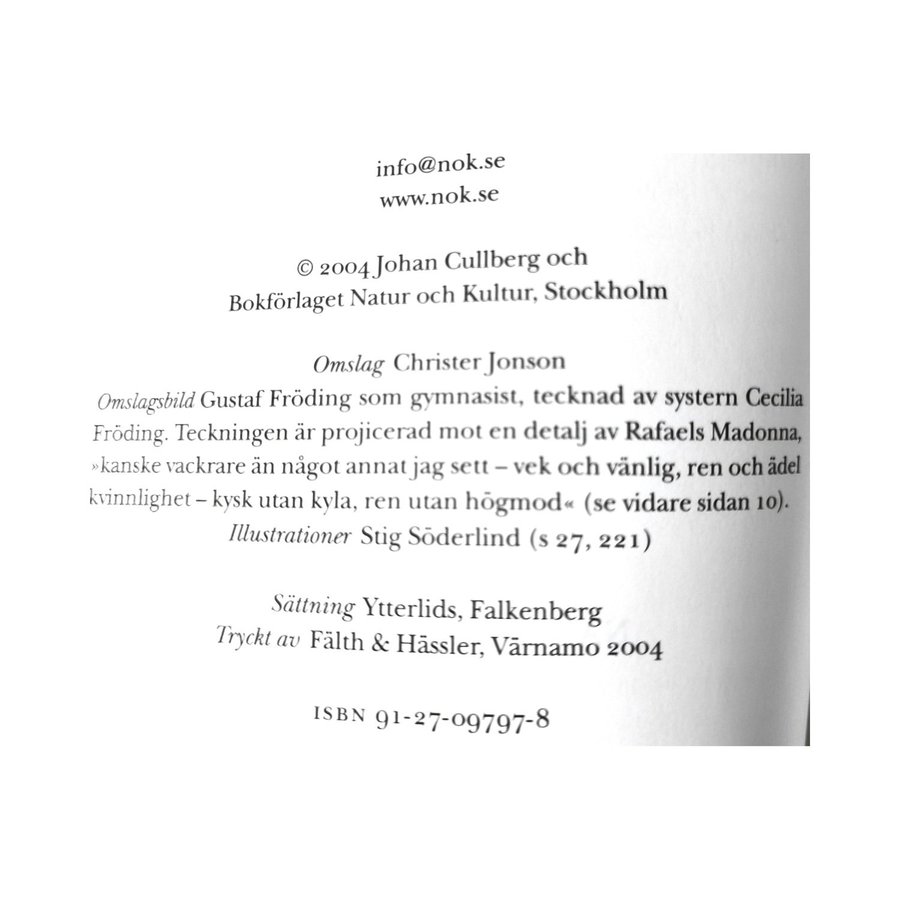 info@nok.se
www.nok.se

© 2004 Johan Cullberg och
Bokförlaget Natur och Kultur, Stockholm

Omslag Christer Jonson

Omslagsbild Gustaf Fröding som gymnasist, tecknad av systern Cecilia Fröding. Teckningen är projicerad mot en detalj av Rafaels Madonna, »kanske vackrare än något annat jag sett – vek och vänlig, ren och ädel kvinnlighet – kysk utan kyla, ren utan högmod« (se vidare sidan 10).

Illustrationer Stig Söderlind (s 27, 221)

Sättning Ytterlids, Falkenberg
Tryckt av Fälth & Hässler, Värnamo 2004

ISBN 91-27-09797-8